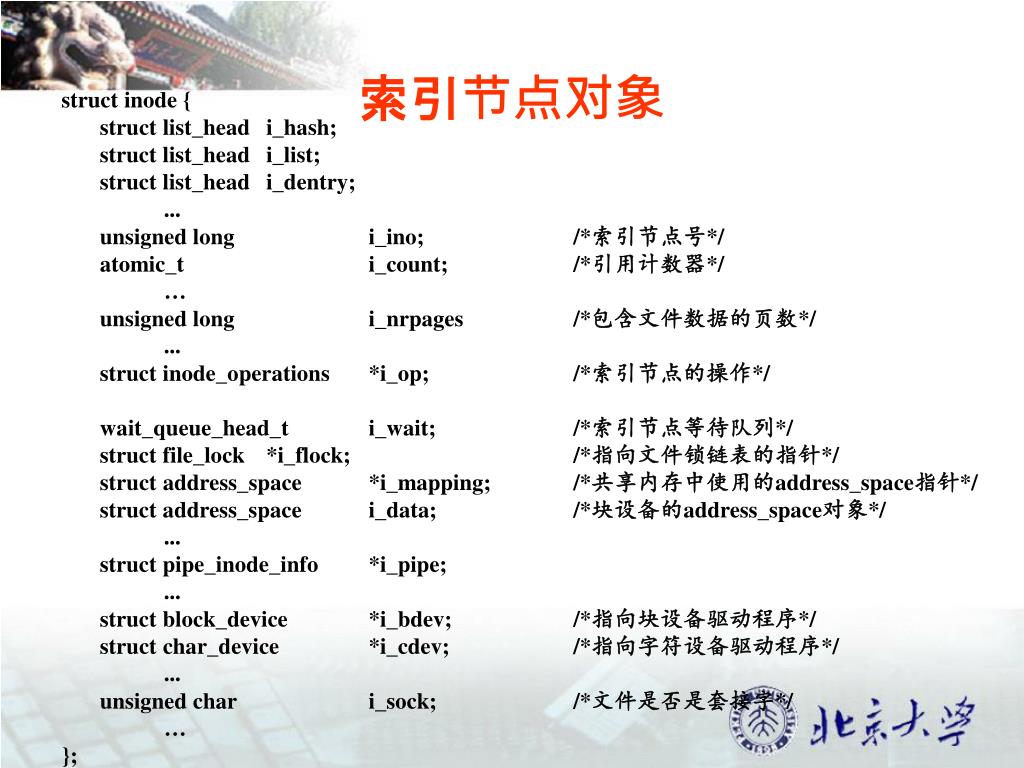 索引节点对象

struct inode {
struct list_head i_hash;
struct list_head i_list;
struct list_head i_dentry;
...
unsigned long i_ino; /*索引节点号*/
atomic_t i_count; /*引用计数器*/
…
unsigned long i_nrpages /*包含文件数据的页数*/
...
struct inode_operations *i_op; /*索引节点的操作*/

wait_queue_head_t i_wait; /*索引节点等待队列*/
struct file_lock *i_flock; /*指向文件锁链表的指针*/
struct address_space *i_mapping; /*共享内存中使用的address_space指针*/
struct address_space i_data; /*块设备的address_space对象*/
...
struct pipe_inode_info *i_pipe;
...
struct block_device *i_bdev; /*指向块设备驱动程序*/
struct char_device *i_cdev; /*指向字符设备驱动程序*/
...
unsigned char i_sock; /*文件是否是套接字*/
…
};

北京大学